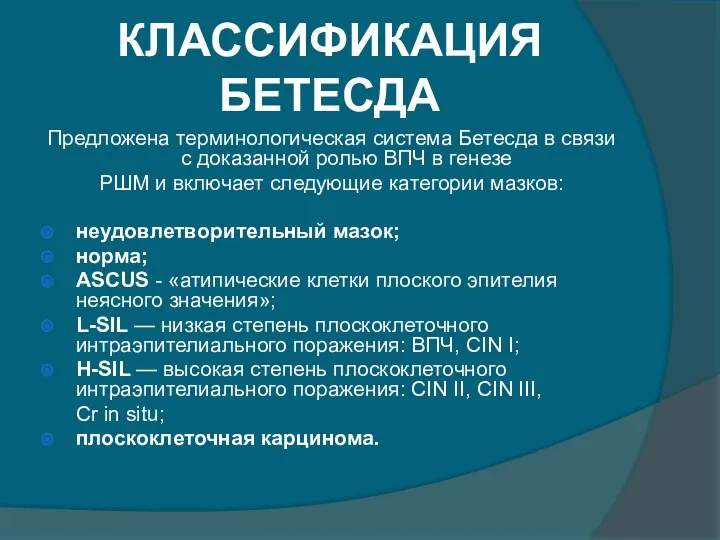 КЛАССИФИКАЦИЯ БЕТЕСДА

Предложена терминологическая система Бетесда в связи с доказанной ролью ВПЧ в генезе РШМ и включает следующие категории мазков:

неудовлетворительный мазок;
норма;
ASCUS - «атипические клетки плоского эпителия неясного значения»;
L-SIL — низкая степень плоскоклеточного интраэпителиального поражения: ВПЧ, CIN I;
H-SIL — высокая степень плоскоклеточного интраэпителиального поражения: CIN II, CIN III, Cr in situ;
плоскоклеточная карцинома.